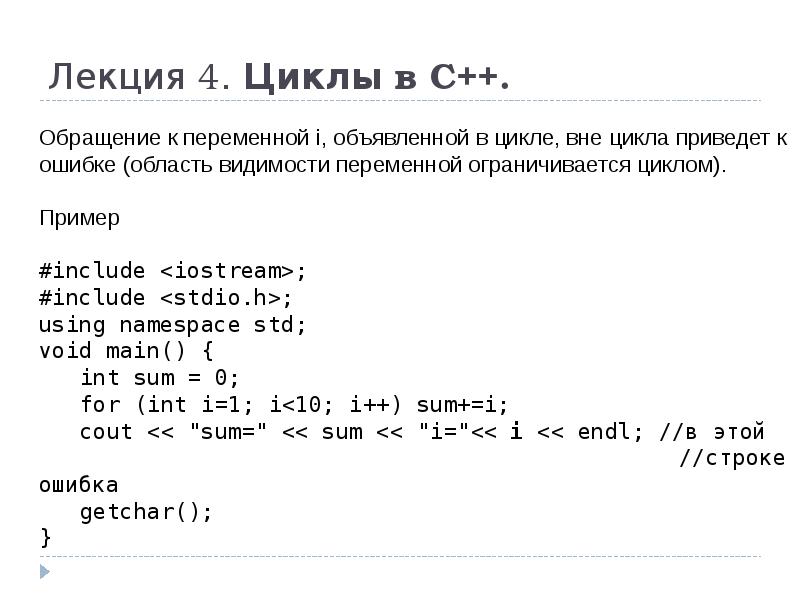 Лекция 4. Циклы в С++.

Обращение к переменной i, объявленной в цикле, вне цикла приведет к ошибке (область видимости переменной ограничивается циклом).

Пример

#include <iostream>;
#include <stdio.h>;
using namespace std;
void main() {
   int sum = 0;
   for (int i=1; i<10; i++) sum+=i;
   cout << "sum=" << sum << "i="<< i << endl; //в этой
                                              //строке
ошибка
   getchar();
}